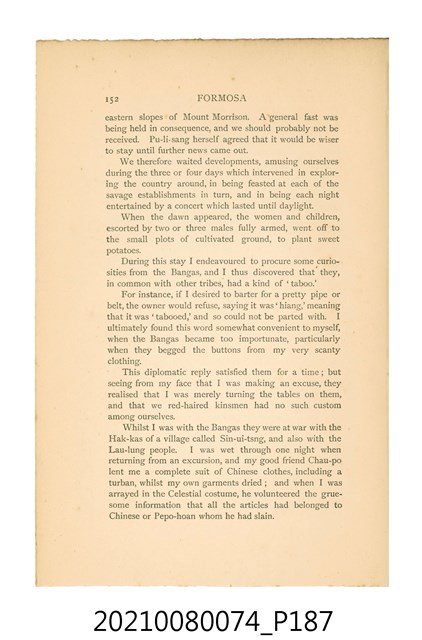 152 FORMOSA

eastern slopes of Mount Morrison. A general fast was being held in consequence, and we should probably not be received. Pu-li-sang herself agreed that it would be wiser to stay until further news came out.

We therefore waited developments, amusing ourselves during the three or four days which intervened in exploring the country around, in being feasted at each of the savage establishments in turn, and in being each night entertained by a concert which lasted until daylight.

When the dawn appeared, the women and children, escorted by two or three males fully armed, went off to the small plots of cultivated ground, to plant sweet potatoes.

During this stay I endeavoured to procure some curiosities from the Bangas, and I thus discovered that they, in common with other tribes, had a kind of 'taboo.'

For instance, if I desired to barter for a pretty pipe or belt, the owner would refuse, saying it was 'hiang,' meaning that it was 'tabooed,' and so could not be parted with. I ultimately found this word somewhat convenient to myself, when the Bangas became too importunate, particularly when they begged the buttons from my very scanty clothing.

This diplomatic reply satisfied them for a time; but seeing from my face that I was making an excuse, they realised that I was merely turning the tables on them, and that we red-haired kinsmen had no such custom among ourselves.

Whilst I was with the Bangas they were at war with the Hak-kas of a village called Sin-ui-tsng, and also with the Lau-lung people. I was wet through one night when returning from an excursion, and my good friend Chau-po lent me a complete suit of Chinese clothes, including a turban, whilst my own garments dried; and when I was arrayed in the Celestial costume, he volunteered the gruesome information that all the articles had belonged to Chinese or Pepo-hoan whom he had slain.

20210080074_P187